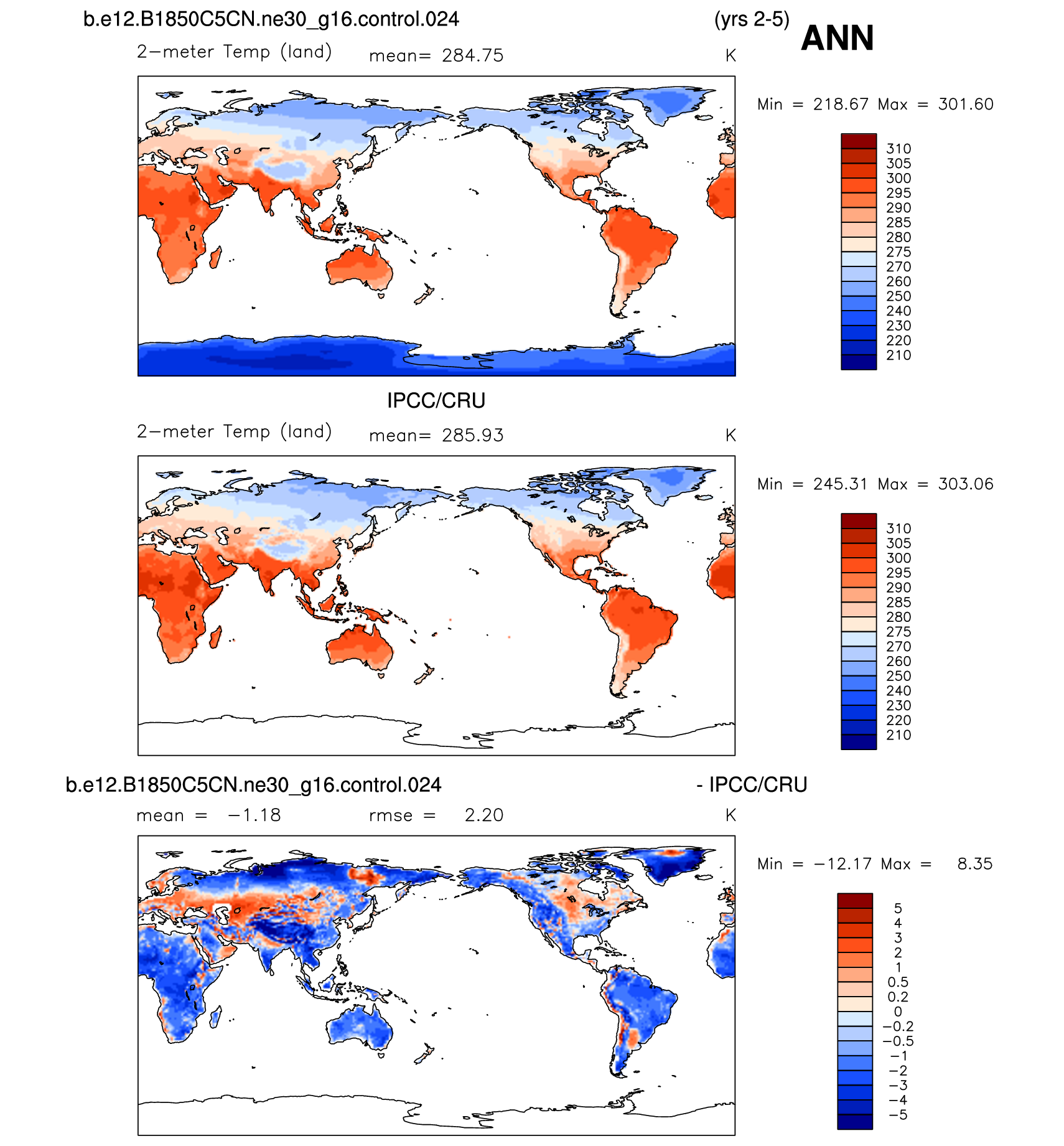 b.e12.B1850C5CN.ne30_g16.control.024 (yrs 2-5) ANN

2−meter Temp (land) mean= 284.75 K

Min = 218.67 Max = 301.60

310
305
300
295
290
285
280
275
270
260
250
240
230
220
210

IPCC/CRU

2−meter Temp (land) mean= 285.93 K

Min = 245.31 Max = 303.06

310
305
300
295
290
285
280
275
270
260
250
240
230
220
210

b.e12.B1850C5CN.ne30_g16.control.024 - IPCC/CRU

mean = −1.18 rmse = 2.20 K

Min = −12.17 Max = 8.35

5
4
3
2
1
0.5
0.2
0
−0.2
−0.5
−1
−2
−3
−4
−5